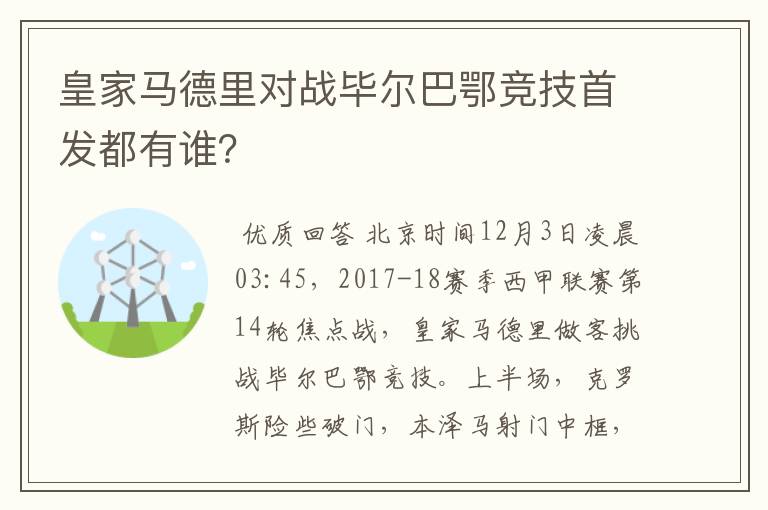 皇家马德里对战毕尔巴鄂竞技首发都有谁?

优质回答 北京时间12月3日凌晨03:45，2017-18赛季西甲联赛第14轮焦点战，皇家马德里做客挑战毕尔巴鄂竞技。上半场，克罗斯险些破门，本泽马射门中框，